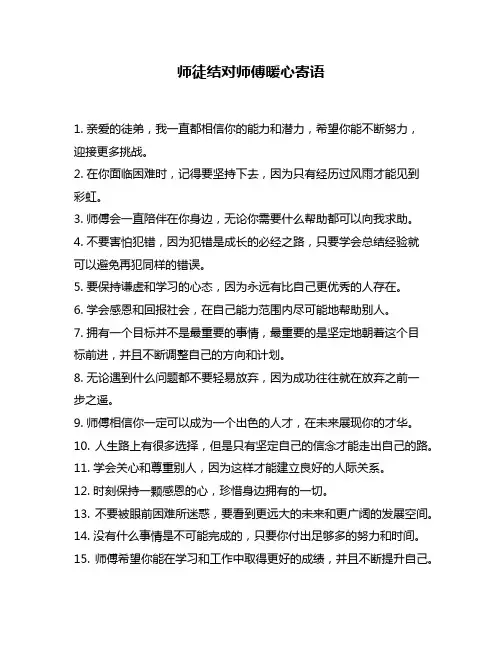 师徒结对师傅暖心寄语

1. 亲爱的徒弟，我一直都相信你的能力和潜力，希望你能不断努力，迎接更多挑战。

2. 在你面临困难时，记得要坚持下去，因为只有经历过风雨才能见到彩虹。

3. 师傅会一直陪伴在你身边，无论你需要什么帮助都可以向我求助。

4. 不要害怕犯错，因为犯错是成长的必经之路，只要学会总结经验就可以避免再犯同样的错误。

5. 要保持谦虚和学习的心态，因为永远有比自己更优秀的人存在。

6. 学会感恩和回报社会，在自己能力范围内尽可能地帮助别人。

7. 拥有一个目标并不是最重要的事情，最重要的是坚定地朝着这个目标前进，并且不断调整自己的方向和计划。

8. 无论遇到什么问题都不要轻易放弃，因为成功往往就在放弃之前一步之遥。

9. 师傅相信你一定可以成为一个出色的人才，在未来展现你的才华。

10. 人生路上有很多选择，但是只有坚定自己的信念才能走出自己的路。

11. 学会关心和尊重别人，因为这样才能建立良好的人际关系。

12. 时刻保持一颗感恩的心，珍惜身边拥有的一切。

13. 不要被眼前困难所迷惑，要看到更远大的未来和更广阔的发展空间。

14. 没有什么事情是不可能完成的，只要你付出足够多的努力和时间。

15. 师傅希望你能在学习和工作中取得更好的成绩，并且不断提升自己。